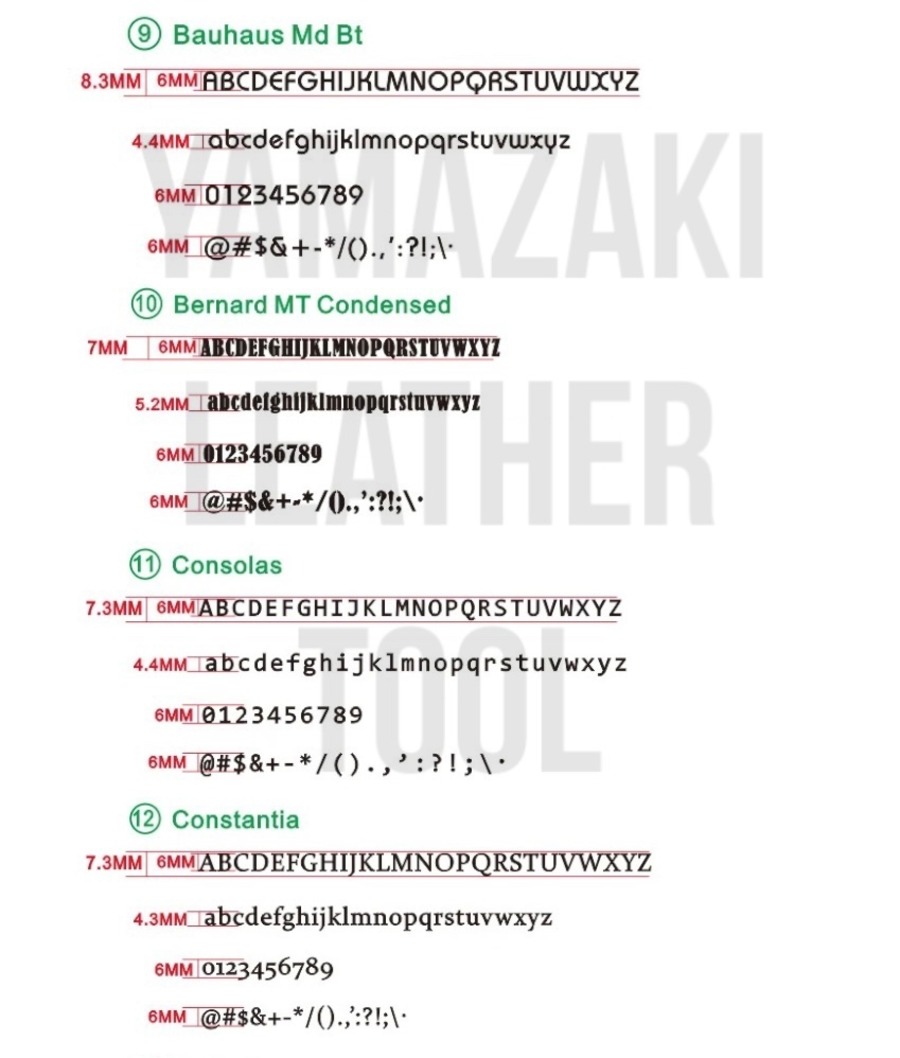 ⑨ Bauhaus Md Bt

8.3MM 6MM ABCDEFGHIJKLMNOPQRSTUVWXYZ

4.4MM abcdefghijklmnopqrstuvwxyz

6MM 0123456789

6MM @#$&+-*/().,':?!;\·

⑩ Bernard MT Condensed

7MM 6MM ABCDEFGHIJKLMNOPQRSTUVWXYZ

5.2MM abcdefghijklmnopqrstuvwxyz

6MM 0123456789

6MM @#$&+-*/().,':?!;\·

⑪ Consolas

7.3MM 6MM ABCDEFGHIJKLMNOPQRSTUVWXYZ

4.4MM abcdefghijklmnopqrstuvwxyz

6MM 0123456789

6MM @#$&+-*/().,':?!;\·

⑫ Constantia

7.3MM 6MM ABCDEFGHIJKLMNOPQRSTUVWXYZ

4.3MM abcdefghijklmnopqrstuvwxyz

6MM 0123456789

6MM @#$&+-*/().,':?!;\·

YAMAZAKI LEATHER TOOL